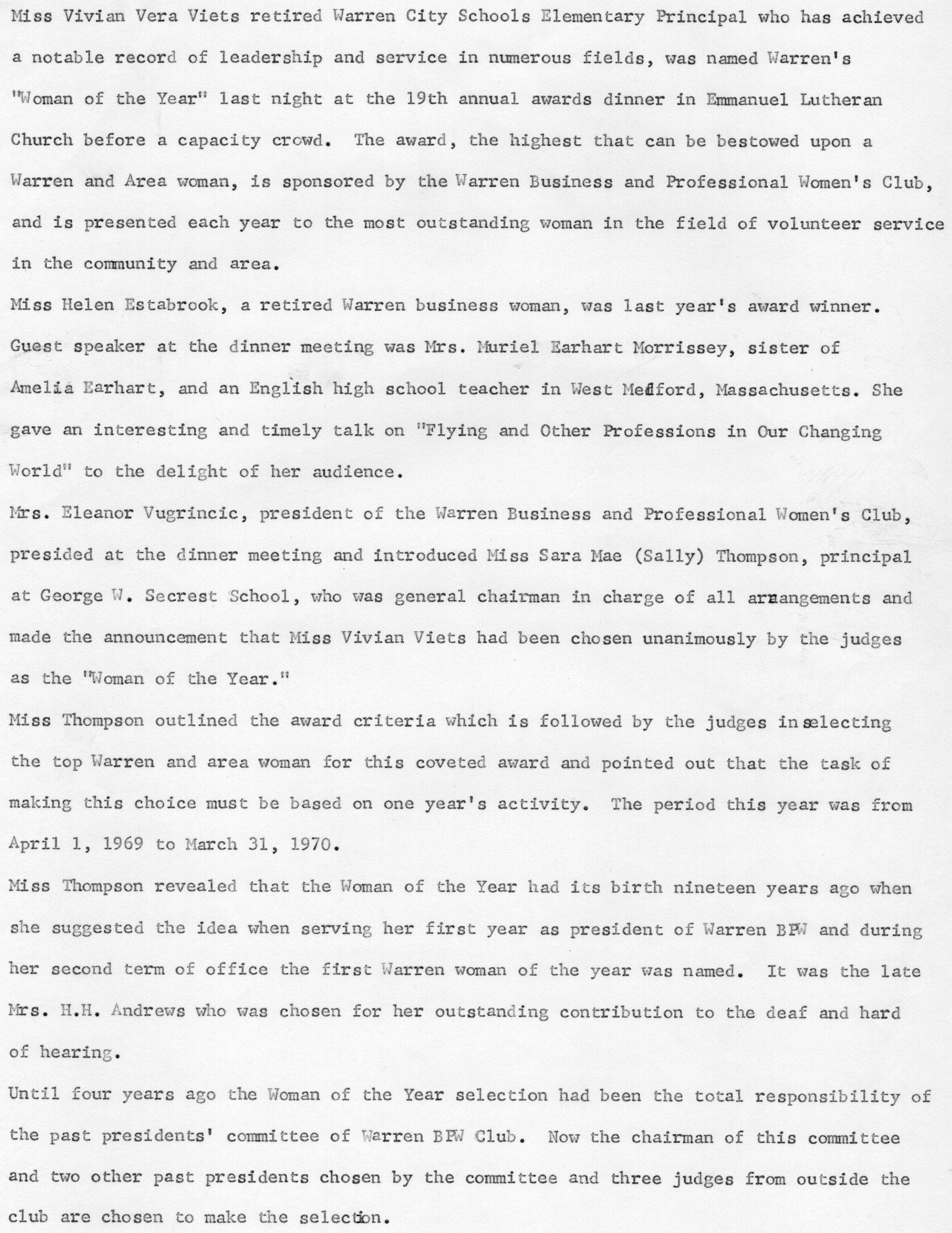 Miss Vivian Vera Viets retired Warren City Schools Elementary Principal who has achieved a notable record of leadership and service in numerous fields, was named Warren's "Woman of the Year" last night at the 19th annual awards dinner in Emmanuel Lutheran Church before a capacity crowd. The award, the highest that can be bestowed upon a Warren and Area woman, is sponsored by the Warren Business and Professional Women's Club, and is presented each year to the most outstanding woman in the field of volunteer service in the community and area.

Miss Helen Estabrook, a retired Warren business woman, was last year's award winner.

Guest speaker at the dinner meeting was Mrs. Muriel Earhart Morrissey, sister of Amelia Earhart, and an English high school teacher in West Medford, Massachusetts. She gave an interesting and timely talk on "Flying and Other Professions in Our Changing World" to the delight of her audience.

Mrs. Eleanor Vugrincic, president of the Warren Business and Professional Women's Club, presided at the dinner meeting and introduced Miss Sara Mae (Sally) Thompson, principal at George W. Secrest School, who was general chairman in charge of all arrangements and made the announcement that Miss Vivian Viets had been chosen unanimously by the judges as the "Woman of the Year."

Miss Thompson outlined the award criteria which is followed by the judges in selecting the top Warren and area woman for this coveted award and pointed out that the task of making this choice must be based on one year's activity. The period this year was from April 1, 1969 to March 31, 1970.

Miss Thompson revealed that the Woman of the Year had its birth nineteen years ago when she suggested the idea when serving her first year as president of Warren BPW and during her second term of office the first Warren woman of the year was named. It was the late Mrs. H.H. Andrews who was chosen for her outstanding contribution to the deaf and hard of hearing.

Until four years ago the Woman of the Year selection had been the total responsibility of the past presidents' committee of Warren BPW Club. Now the chairman of this committee and two other past presidents chosen by the committee and three judges from outside the club are chosen to make the selection.